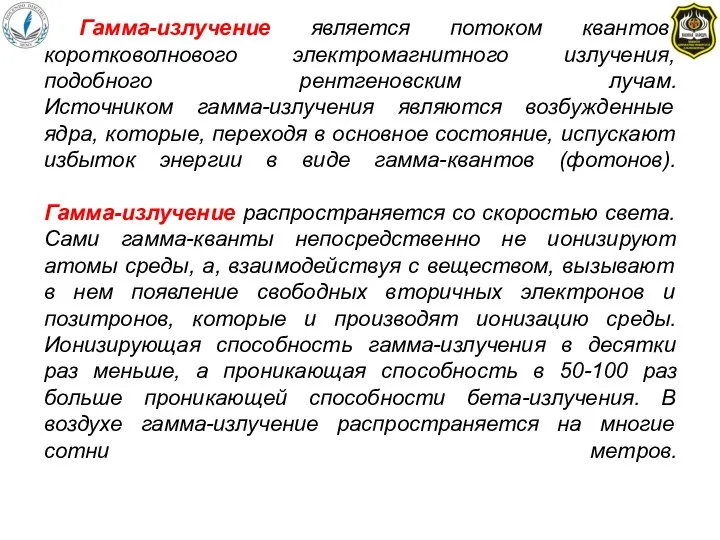 Гамма-излучение является потоком квантов коротковолнового электромагнитного излучения, подобного рентгеновским лучам. Источником гамма-излучения являются возбужденные ядра, которые, переходя в основное состояние, испускают избыток энергии в виде гамма-квантов (фотонов).

Гамма-излучение распространяется со скоростью света. Сами гамма-кванты непосредственно не ионизируют атомы среды, а, взаимодействуя с веществом, вызывают в нем появление свободных вторичных электронов и позитронов, которые и производят ионизацию среды. Ионизирующая способность гамма-излучения в десятки раз меньше, а проникающая способность в 50-100 раз больше проникающей способности бета-излучения. В воздухе гамма-излучение распространяется на многие сотни метров.